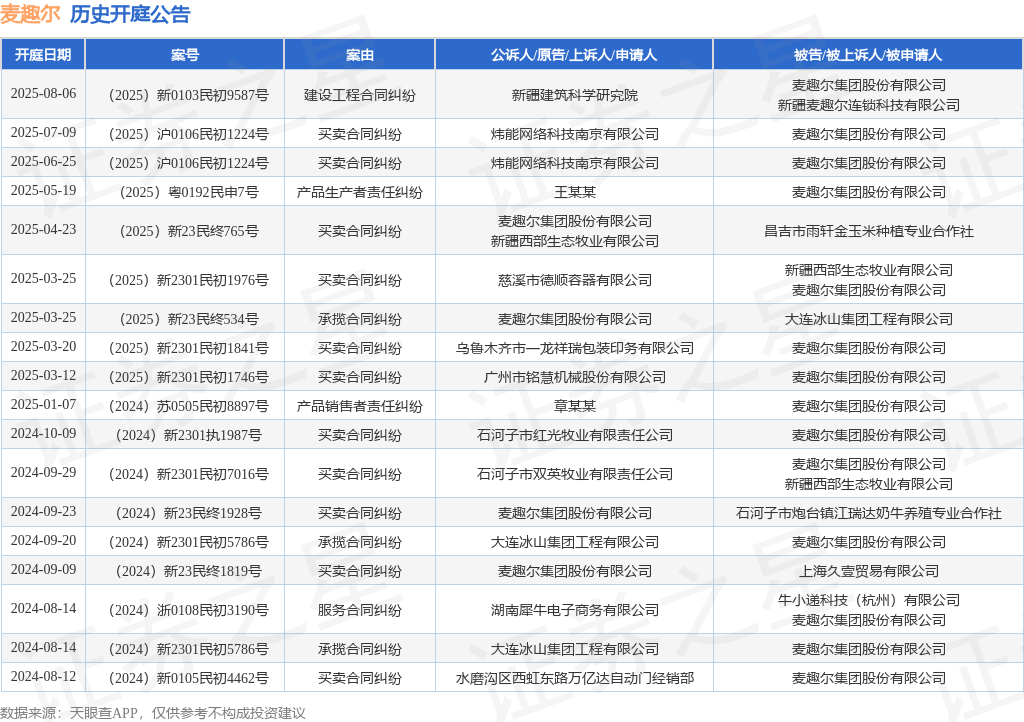 麦趣尔 历史开庭公告

| 开庭日期 | 案号 | 案由 | 公诉人/原告/上诉人/申请人 | 被告/被上诉人/被申请人 |
|---|---|---|---|---|
| 2025-08-06 | （2025）新0103民初9587号 | 建设工程合同纠纷 | 新疆建筑科学研究院 | 麦趣尔集团股份有限公司 新疆麦趣尔连锁科技有限公司 |
| 2025-07-09 | （2025）沪0106民初1224号 | 买卖合同纠纷 | 炜能网络科技南京有限公司 | 麦趣尔集团股份有限公司 |
| 2025-06-25 | （2025）沪0106民初1224号 | 买卖合同纠纷 | 炜能网络科技南京有限公司 | 麦趣尔集团股份有限公司 |
| 2025-05-19 | （2025）粤0192民申7号 | 产品生产者责任纠纷 | 王某某 | 麦趣尔集团股份有限公司 |
| 2025-04-23 | （2025）新23民终765号 | 买卖合同纠纷 | 麦趣尔集团股份有限公司 新疆西部生态牧业有限公司 | 昌吉市雨轩金玉米种植专业合作社 |
| 2025-03-25 | （2025）新2301民初1976号 | 买卖合同纠纷 | 慈溪市德顺容器有限公司 | 新疆西部生态牧业有限公司 麦趣尔集团股份有限公司 |
| 2025-03-25 | （2025）新23民终534号 | 承揽合同纠纷 | 麦趣尔集团股份有限公司 | 大连冰山集团工程有限公司 |
| 2025-03-20 | （2025）新2301民初1841号 | 买卖合同纠纷 | 乌鲁木齐市一龙祥瑞包装印务有限公司 | 麦趣尔集团股份有限公司 |
| 2025-03-12 | （2025）新2301民初1746号 | 买卖合同纠纷 | 广州市铭慧机械股份有限公司 | 麦趣尔集团股份有限公司 |
| 2025-01-07 | （2024）苏0505民初8897号 | 产品销售者责任纠纷 | 章某某 | 麦趣尔集团股份有限公司 |
| 2024-10-09 | （2024）新2301执1987号 | 买卖合同纠纷 | 石河子市红光牧业有限责任公司 | 麦趣尔集团股份有限公司 |
| 2024-09-29 | （2024）新2301民初7016号 | 买卖合同纠纷 | 石河子市双英牧业有限责任公司 | 麦趣尔集团股份有限公司 新疆西部生态牧业有限公司 |
| 2024-09-23 | （2024）新23民终1928号 | 买卖合同纠纷 | 麦趣尔集团股份有限公司 | 石河子市炮台镇江瑞达奶牛养殖专业合作社 |
| 2024-09-20 | （2024）新2301民初5786号 | 承揽合同纠纷 | 大连冰山集团工程有限公司 | 麦趣尔集团股份有限公司 |
| 2024-09-09 | （2024）新23民终1819号 | 买卖合同纠纷 | 麦趣尔集团股份有限公司 | 上海久壹贸易有限公司 |
| 2024-08-14 | （2024）浙0108民初3190号 | 服务合同纠纷 | 湖南犀牛电子商务有限公司 | 牛小递科技（杭州）有限公司 麦趣尔集团股份有限公司 |
| 2024-08-14 | （2024）新2301民初5786号 | 承揽合同纠纷 | 大连冰山集团工程有限公司 | 麦趣尔集团股份有限公司 |
| 2024-08-12 | （2024）新0105民初4462号 | 买卖合同纠纷 | 水磨沟区西虹东路万亿达自动门经销部 | 麦趣尔集团股份有限公司 |

数据来源：天眼查APP，仅供参考不构成投资建议